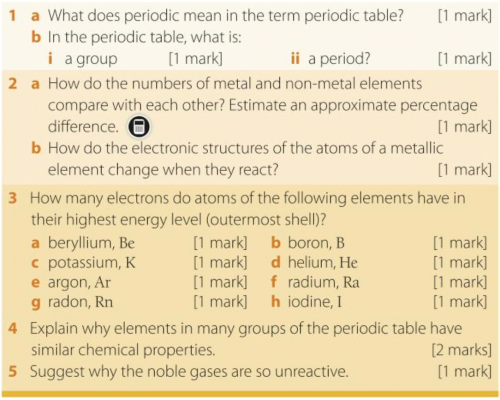 1 a What does periodic mean in the term periodic table? [1 mark]
b In the periodic table, what is:
i a group [1 mark] ii a period? [1 mark]

2 a How do the numbers of metal and non-metal elements compare with each other? Estimate an approximate percentage difference. [1 mark]
b How do the electronic structures of the atoms of a metallic element change when they react? [1 mark]

3 How many electrons do atoms of the following elements have in their highest energy level (outermost shell)?
a beryllium, Be [1 mark] b boron, B [1 mark]
c potassium, K [1 mark] d helium, He [1 mark]
e argon, Ar [1 mark] f radium, Ra [1 mark]
g radon, Rn [1 mark] h iodine, I [1 mark]

4 Explain why elements in many groups of the periodic table have similar chemical properties. [2 marks]

5 Suggest why the noble gases are so unreactive. [1 mark]